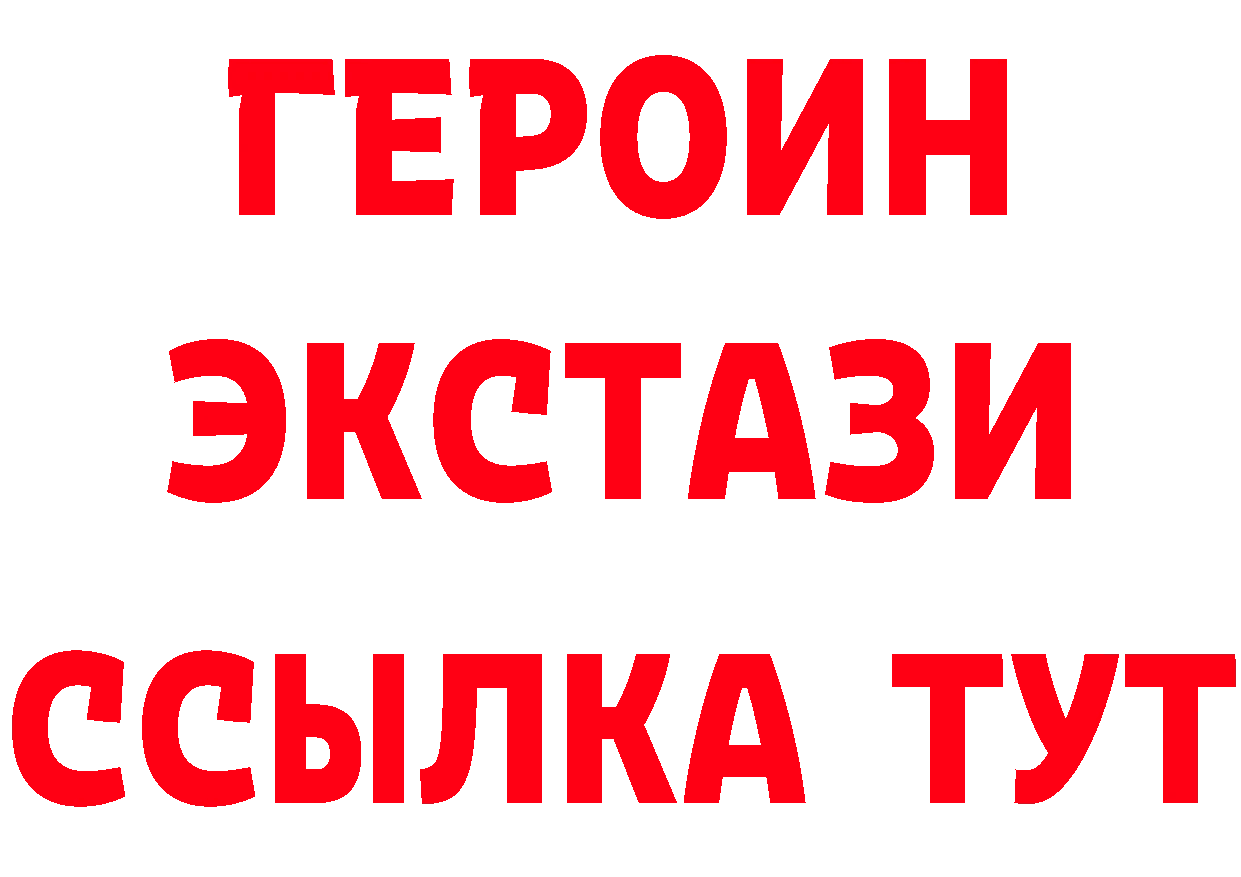 ГЕРОИН ЭКСТАЗИ ССЫЛКА ТУТ